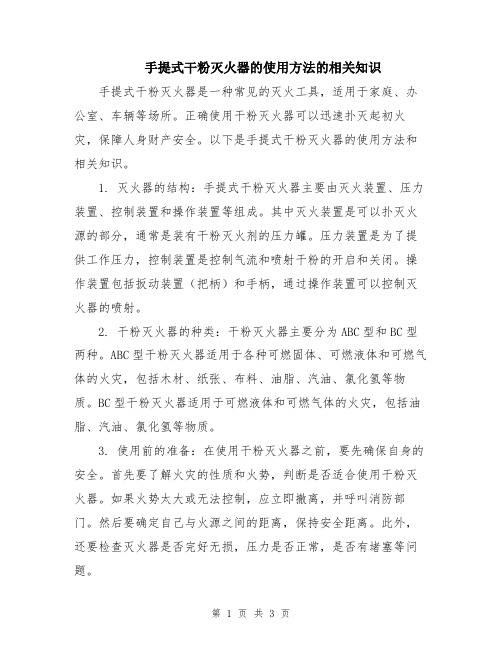 手提式干粉灭火器的使用方法的相关知识

手提式干粉灭火器是一种常见的灭火工具，适用于家庭、办公室、车辆等场所。正确使用干粉灭火器可以迅速扑灭起初火灾，保障人身财产安全。以下是手提式干粉灭火器的使用方法和相关知识。

1. 灭火器的结构：手提式干粉灭火器主要由灭火装置、压力装置、控制装置和操作装置等组成。其中灭火装置是可以扑灭火源的部分，通常是装有干粉灭火剂的压力罐。压力装置是为了提供工作压力，控制装置是控制气流和喷射干粉的开启和关闭。操作装置包括扳动装置（把柄）和手柄，通过操作装置可以控制灭火器的喷射。

2. 干粉灭火器的种类：干粉灭火器主要分为ABC型和BC型两种。ABC型干粉灭火器适用于各种可燃固体、可燃液体和可燃气体的火灾，包括木材、纸张、布料、油脂、汽油、氯化氢等物质。BC型干粉灭火器适用于可燃液体和可燃气体的火灾，包括油脂、汽油、氯化氢等物质。

3. 使用前的准备：在使用干粉灭火器之前，要先确保自身的安全。首先要了解火灾的性质和火势，判断是否适合使用干粉灭火器。如果火势太大或无法控制，应立即撤离，并呼叫消防部门。然后要确定自己与火源之间的距离，保持安全距离。此外，还要检查灭火器是否完好无损，压力是否正常，是否有堵塞等问题。

第 1 页 共 3 页